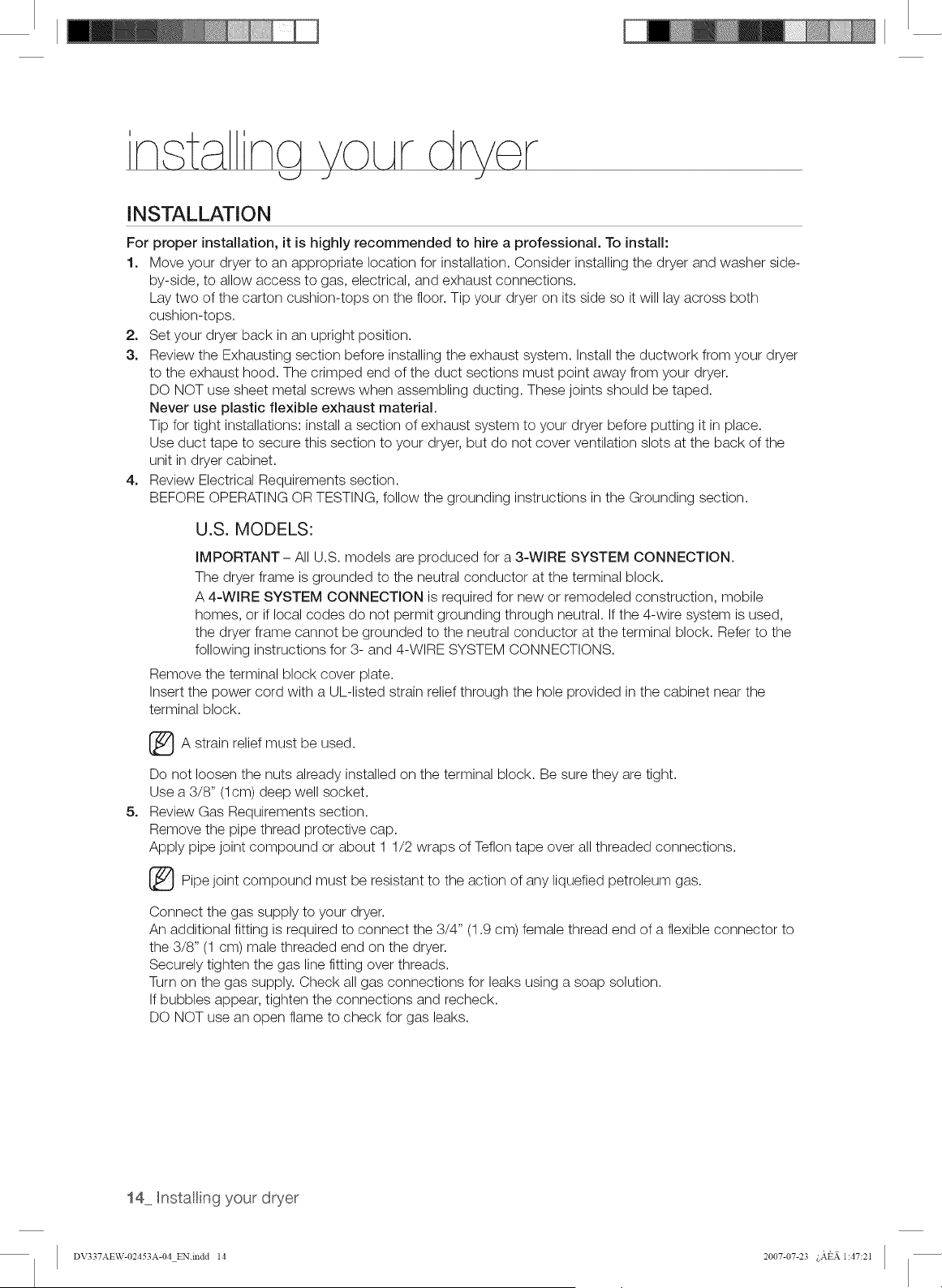 installing your dryer

INSTALLATION

For proper installation, it is highly recommended to hire a professional. To install:

1. Move your dryer to an appropriate location for installation. Consider installing the dryer and washer side-by-side, to allow access to gas, electrical, and exhaust connections.
Lay two of the carton cushion-tops on the floor. Tip your dryer on its side so it will lay across both cushion-tops.
2. Set your dryer back in an upright position.
3. Review the Exhausting section before installing the exhaust system. Install the ductwork from your dryer to the exhaust hood. The crimped end of the duct sections must point away from your dryer.
DO NOT use sheet metal screws when assembling ducting. These joints should be taped.
Never use plastic flexible exhaust material.
Tip for tight installations: install a section of exhaust system to your dryer before putting it in place.
Use duct tape to secure this section to your dryer, but do not cover ventilation slots at the back of the unit in dryer cabinet.
4. Review Electrical Requirements section.
BEFORE OPERATING OR TESTING, follow the grounding instructions in the Grounding section.

U.S. MODELS:

IMPORTANT – All U.S. models are produced for a 3-WIRE SYSTEM CONNECTION.
The dryer frame is grounded to the neutral conductor at the terminal block.
A 4-WIRE SYSTEM CONNECTION is required for new or remodeled construction, mobile homes, or if local codes do not permit grounding through neutral. If the 4-wire system is used, the dryer frame cannot be grounded to the neutral conductor at the terminal block. Refer to the following instructions for 3- and 4-WIRE SYSTEM CONNECTIONS.

Remove the terminal block cover plate.
Insert the power cord with a UL-listed strain relief through the hole provided in the cabinet near the terminal block.

A strain relief must be used.

Do not loosen the nuts already installed on the terminal block. Be sure they are tight.
Use a 3/8" (1cm) deep well socket.
5. Review Gas Requirements section.
Remove the pipe thread protective cap.
Apply pipe joint compound or about 1 1/2 wraps of Teflon tape over all threaded connections.

Pipe joint compound must be resistant to the action of any liquefied petroleum gas.

Connect the gas supply to your dryer.
An additional fitting is required to connect the 3/4" (1.9 cm) female thread end of a flexible connector to the 3/8" (1 cm) male threaded end on the dryer.
Securely tighten the gas line fitting over threads.
Turn on the gas supply. Check all gas connections for leaks using a soap solution.
If bubbles appear, tighten the connections and recheck.
DO NOT use an open flame to check for gas leaks.

14_ Installing your dryer

DV337AEW-02453A-04_EN.indd 14

2007-07-23 ¿ÀÈÄ 1:47:21